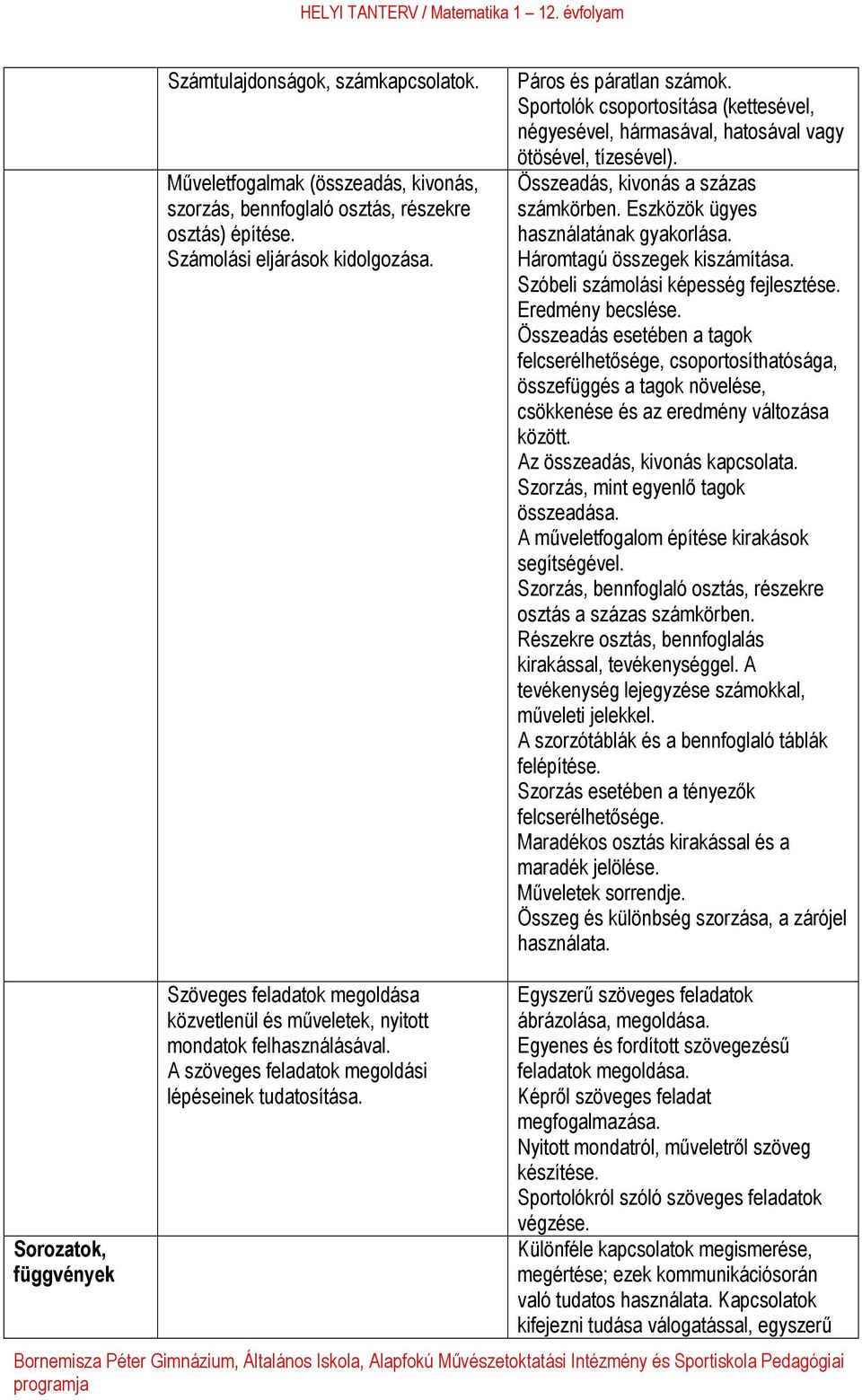 HELYI TANTERV / Matematika 1 – 12. évfolyam

| | | |
|---|---|---|
| | Számtulajdonságok, számkapcsolatok. | Páros és páratlan számok. Sportolók csoportosítása (kettesével, négyesével, hármasával, hatosával vagy ötösével, tízesével). |
| | Műveletfogalmak (összeadás, kivonás, szorzás, bennfoglaló osztás, részekre osztás) építése. Számolási eljárások kidolgozása. | Összeadás, kivonás a százas számkörben. Eszközök ügyes használatának gyakorlása. Háromtagú összegek kiszámítása. Szóbeli számolási képesség fejlesztése. Eredmény becslése. Összeadás esetében a tagok felcserélhetősége, csoportosíthatósága, összefüggés a tagok növelése, csökkenése és az eredmény változása között. Az összeadás, kivonás kapcsolata. Szorzás, mint egyenlő tagok összeadása. A műveletfogalom építése kirakások segítségével. Szorzás, bennfoglaló osztás, részekre osztás a százas számkörben. Részekre osztás, bennfoglalás kirakással, tevékenységgel. A tevékenység lejegyzése számokkal, műveleti jelekkel. A szorzótáblák és a bennfoglaló táblák felépítése. Szorzás esetében a tényezők felcserélhetősége. Maradékos osztás kirakással és a maradék jelölése. Műveletek sorrendje. Összeg és különbség szorzása, a zárójel használata. |
| | Szöveges feladatok megoldása közvetlenül és műveletek, nyitott mondatok felhasználásával. A szöveges feladatok megoldási lépéseinek tudatosítása. | Egyszerű szöveges feladatok ábrázolása, megoldása. Egyenes és fordított szövegezésű feladatok megoldása. Képről szöveges feladat megfogalmazása. Nyitott mondatról, műveletről szöveg készítése. Sportolókról szóló szöveges feladatok végzése. |
| Sorozatok, függvények | | Különféle kapcsolatok megismerése, megértése; ezek kommunikációsorán való tudatos használata. Kapcsolatok kifejezni tudása válogatással, egyszerű |

Bornemisza Péter Gimnázium, Általános Iskola, Alapfokú Művészetoktatási Intézmény és Sportiskola Pedagógiai programja